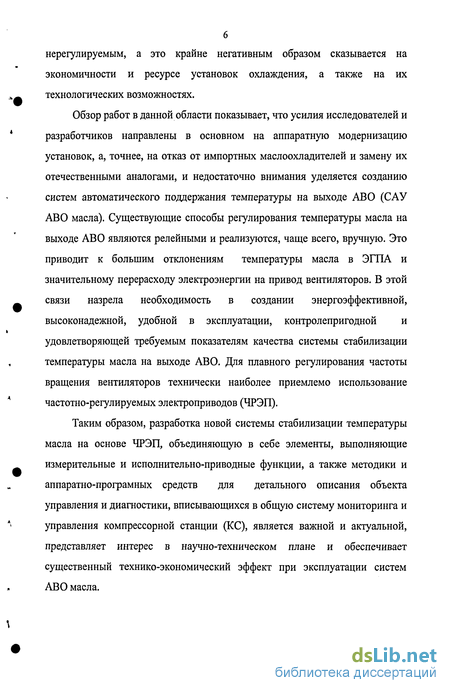 6

нерегулируемым, а это крайне негативным образом сказывается на экономичности и ресурсе установок охлаждения, а также на их технологических возможностях.

Обзор работ в данной области показывает, что усилия исследователей и разработчиков направлены в основном на аппаратную модернизацию установок, а, точнее, на отказ от импортных маслоохладителей и замену их отечественными аналогами, и недостаточно внимания уделяется созданию систем автоматического поддержания температуры на выходе АВО (САУ АВО масла). Существующие способы регулирования температуры масла на выходе АВО являются релейными и реализуются, чаще всего, вручную. Это приводит к большим отклонениям температуры масла в ЭГПА и значительному перерасходу электроэнергии на привод вентиляторов. В этой связи назрела необходимость в создании энергоэффективной, высоконадежной, удобной в эксплуатации, контролепригодной и удовлетворяющей требуемым показателям качества системы стабилизации температуры масла на выходе АВО. Для плавного регулирования частоты вращения вентиляторов технически наиболее приемлемо использование частотно-регулируемых электроприводов (ЧРЭП).

Таким образом, разработка новой системы стабилизации температуры масла на основе ЧРЭП, объединяющую в себе элементы, выполняющие измерительные и исполнительно-приводные функции, а также методики и аппаратно-програмных средств для детального описания объекта управления и диагностики, вписывающихся в общую систему мониторинга и управления компрессорной станции (КС), является важной и актуальной, представляет интерес в научно-техническом плане и обеспечивает существенный технико-экономический эффект при эксплуатации систем АВО масла.

dsLib.net
библиотека диссертаций